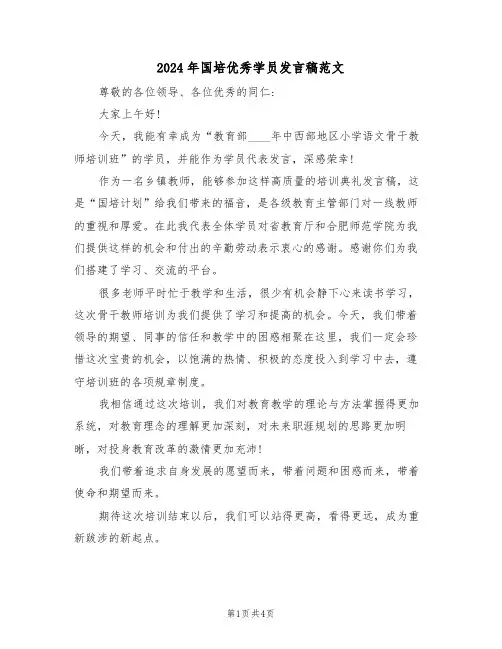 2024年国培优秀学员发言稿范文

尊敬的各位领导、各位优秀的同仁：

大家上午好！

今天，我能有幸成为“教育部____年中西部地区小学语文骨干教师培训班”的学员，并能作为学员代表发言，深感荣幸！

作为一名乡镇教师，能够参加这样高质量的培训典礼发言稿，这是“国培计划”给我们带来的福音，是各级教育主管部门对一线教师的重视和厚爱。在此我代表全体学员对省教育厅和合肥师范学院为我们提供这样的机会和付出的辛勤劳动表示衷心的感谢。感谢你们为我们搭建了学习、交流的平台。

很多老师平时忙于教学和生活，很少有机会静下心来读书学习，这次骨干教师培训为我们提供了学习和提高的机会。今天，我们带着领导的期望、同事的信任和教学中的困惑相聚在这里，我们一定会珍惜这次宝贵的机会，以饱满的热情、积极的态度投入到学习中去，遵守培训班的各项规章制度。

我相信通过这次培训，我们对教育教学的理论与方法掌握得更加系统，对教育理念的理解更加深刻，对未来职涯规划的思路更加明晰，对投身教育改革的激情更加充沛！

我们带着追求自身发展的愿望而来，带着问题和困惑而来，带着使命和期望而来。

期待这次培训结束以后，我们可以站得更高，看得更远，成为重新跋涉的新起点。

第1页 共4页